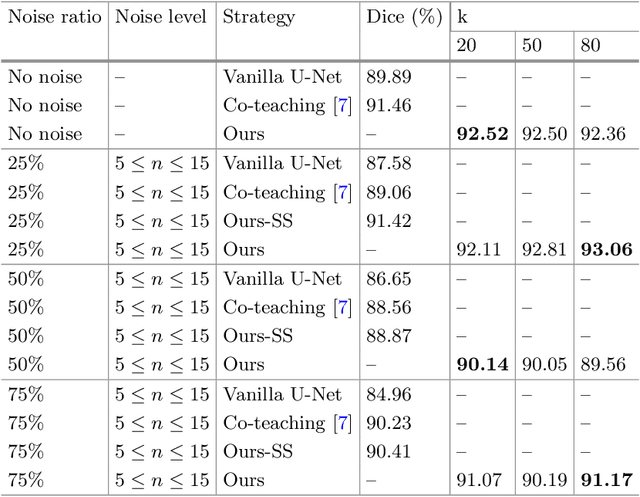 | Noise ratio | Noise level | Strategy | Dice (%) | k | | |
|---|---|---|---|---|---|---|
| | | | | 20 | 50 | 80 |
| No noise | – | Vanilla U-Net | 89.89 | – | – | – |
| No noise | – | Co-teaching [7] | 91.46 | – | – | – |
| No noise | – | Ours | – | 92.52 | 92.50 | 92.36 |
| 25% | $5 \leq n \leq 15$ | Vanilla U-Net | 87.58 | – | – | – |
| 25% | $5 \leq n \leq 15$ | Co-teaching [7] | 89.06 | – | – | – |
| 25% | $5 \leq n \leq 15$ | Ours-SS | 91.42 | – | – | – |
| 25% | $5 \leq n \leq 15$ | Ours | – | 92.11 | 92.81 | 93.06 |
| 50% | $5 \leq n \leq 15$ | Vanilla U-Net | 86.65 | – | – | – |
| 50% | $5 \leq n \leq 15$ | Co-teaching [7] | 88.56 | – | – | – |
| 50% | $5 \leq n \leq 15$ | Ours-SS | 88.87 | – | – | – |
| 50% | $5 \leq n \leq 15$ | Ours | – | 90.14 | 90.05 | 89.56 |
| 75% | $5 \leq n \leq 15$ | Vanilla U-Net | 84.96 | – | – | – |
| 75% | $5 \leq n \leq 15$ | Co-teaching [7] | 90.23 | – | – | – |
| 75% | $5 \leq n \leq 15$ | Ours-SS | 90.41 | – | – | – |
| 75% | $5 \leq n \leq 15$ | Ours | – | 91.07 | 90.19 | 91.17 |